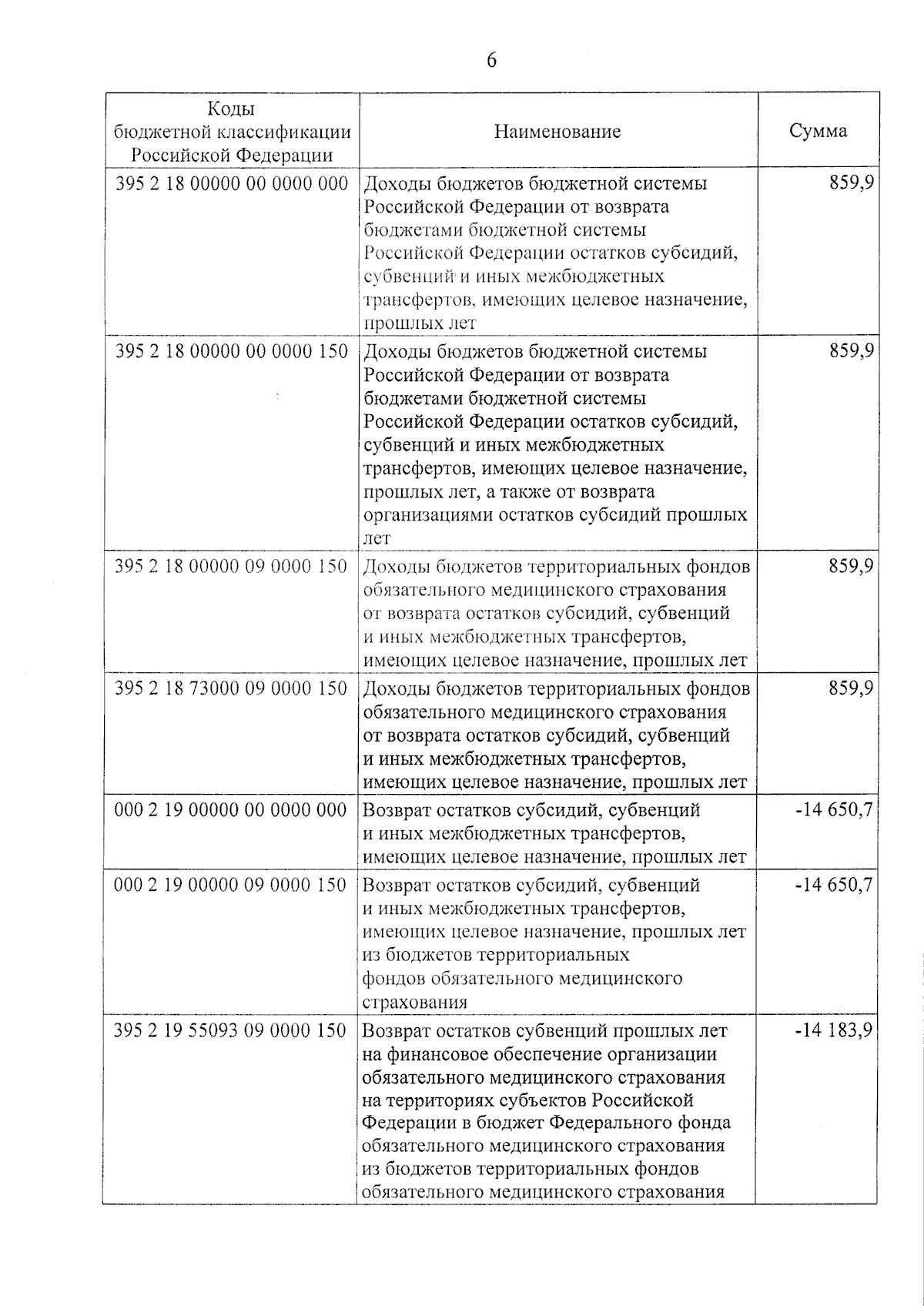 6

| Коды бюджетной классификации Российской Федерации | Наименование | Сумма |
|---|---|---|
| 395 2 18 00000 00 0000 000 | Доходы бюджетов бюджетной системы Российской Федерации от возврата бюджетами бюджетной системы Российской Федерации остатков субсидий, субвенций и иных межбюджетных трансфертов, имеющих целевое назначение, прошлых лет | 859,9 |
| 395 2 18 00000 00 0000 150 | Доходы бюджетов бюджетной системы Российской Федерации от возврата бюджетами бюджетной системы Российской Федерации остатков субсидий, субвенций и иных межбюджетных трансфертов, имеющих целевое назначение, прошлых лет, а также от возврата организациями остатков субсидий прошлых лет | 859,9 |
| 395 2 18 00000 09 0000 150 | Доходы бюджетов территориальных фондов обязательного медицинского страхования от возврата остатков субсидий, субвенций и иных межбюджетных трансфертов, имеющих целевое назначение, прошлых лет | 859,9 |
| 395 2 18 73000 09 0000 150 | Доходы бюджетов территориальных фондов обязательного медицинского страхования от возврата остатков субсидий, субвенций и иных межбюджетных трансфертов, имеющих целевое назначение, прошлых лет | 859,9 |
| 000 2 19 00000 00 0000 000 | Возврат остатков субсидий, субвенций и иных межбюджетных трансфертов, имеющих целевое назначение, прошлых лет | -14 650,7 |
| 000 2 19 00000 09 0000 150 | Возврат остатков субсидий, субвенций и иных межбюджетных трансфертов, имеющих целевое назначение, прошлых лет из бюджетов территориальных фондов обязательного медицинского страхования | -14 650,7 |
| 395 2 19 55093 09 0000 150 | Возврат остатков субвенций прошлых лет на финансовое обеспечение организации обязательного медицинского страхования на территориях субъектов Российской Федерации в бюджет Федерального фонда обязательного медицинского страхования из бюджетов территориальных фондов обязательного медицинского страхования | -14 183,9 |